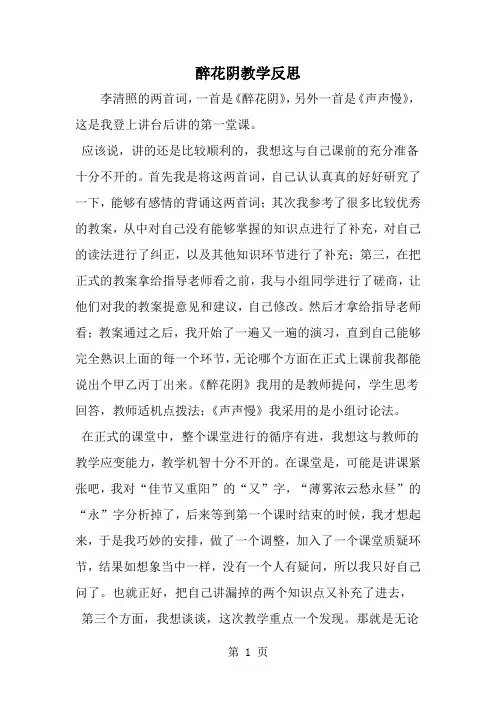 醉花阴教学反思

李清照的两首词，一首是《醉花阴》，另外一首是《声声慢》，这是我登上讲台后讲的第一堂课。

应该说，讲的还是比较顺利的，我想这与自己课前的充分准备十分不开的。首先我是将这两首词，自己认认真真的好好研究了一下，能够有感情的背诵这两首词；其次我参考了很多比较优秀的教案，从中对自己没有能够掌握的知识点进行了补充，对自己的读法进行了纠正，以及其他知识环节进行了补充；第三，在把正式的教案拿给指导老师看之前，我与小组同学进行了磋商，让他们对我的教案提意见和建议，自己修改。然后才拿给指导老师看；教案通过之后，我开始了一遍又一遍的演习，直到自己能够完全熟识上面的每一个环节，无论哪个方面在正式上课前我都能说出个甲乙丙丁出来。《醉花阴》我用的是教师提问，学生思考回答，教师适机点拨法；《声声慢》我采用的是小组讨论法。

在正式的课堂中，整个课堂进行的循序有进，我想这与教师的教学应变能力，教学机智十分不开的。在课堂是，可能是讲课紧张吧，我对“佳节又重阳”的“又”字，“薄雾浓云愁永昼”的“永”字分析掉了，后来等到第一个课时结束的时候，我才想起来，于是我巧妙的安排，做了一个调整，加入了一个课堂质疑环节，结果如想象当中一样，没有一个人有疑问，所以我只好自己问了。也就正好，把自己讲漏掉的两个知识点又补充了进去，

第三个方面，我想谈谈，这次教学重点一个发现。那就是无论

第 1 页